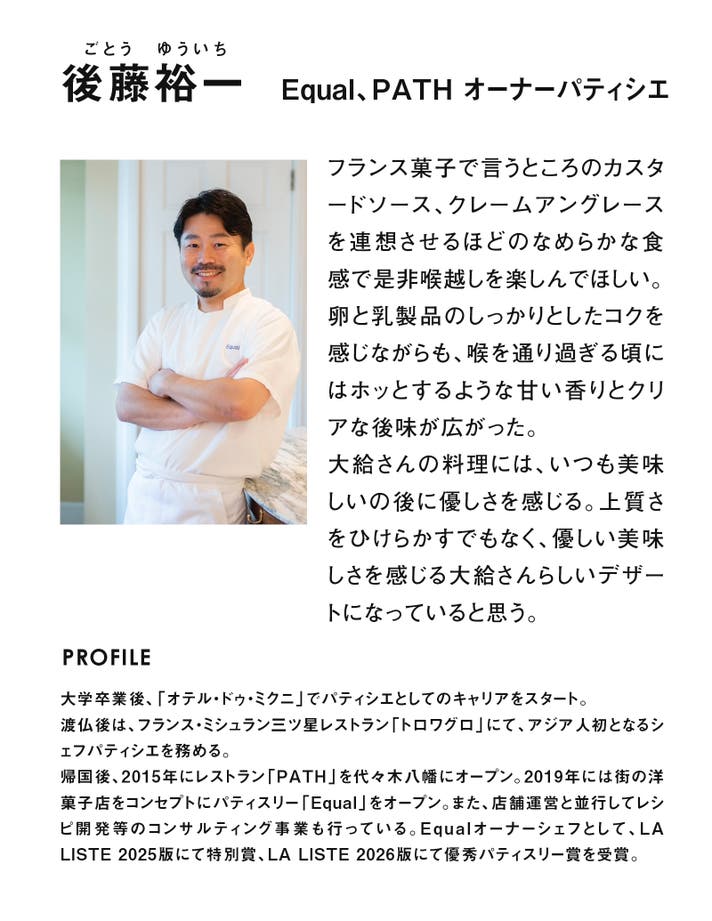 ごとう　ゆういち
後藤裕一　Equal、PATH オーナーパティシエ

Equal

フランス菓子で言うところのカスタードソース、クレームアングレースを連想させるほどのなめらかな食感で是非喉越しを楽しんでほしい。卵と乳製品のしっかりとしたコクを感じながらも、喉を通り過ぎる頃にはホッとするような甘い香りとクリアな後味が広がった。
大給さんの料理には、いつも美味しいの後に優しさを感じる。上質さをひけらかすでもなく、優しい美味しさを感じる大給さんらしいデザートになっていると思う。

PROFILE

大学卒業後、「オテル・ドゥ・ミクニ」でパティシエとしてのキャリアをスタート。
渡仏後は、フランス・ミシュラン三ツ星レストラン「トロワグロ」にて、アジア人初となるシェフパティシエを務める。
帰国後、2015年にレストラン「PATH」を代々木八幡にオープン。2019年には街の洋菓子店をコンセプトにパティスリー「Equal」をオープン。また、店舗運営と並行してレシピ開発等のコンサルティング事業も行っている。Equalオーナーシェフとして、LA LISTE 2025版にて特別賞、LA LISTE 2026版にて優秀パティスリー賞を受賞。